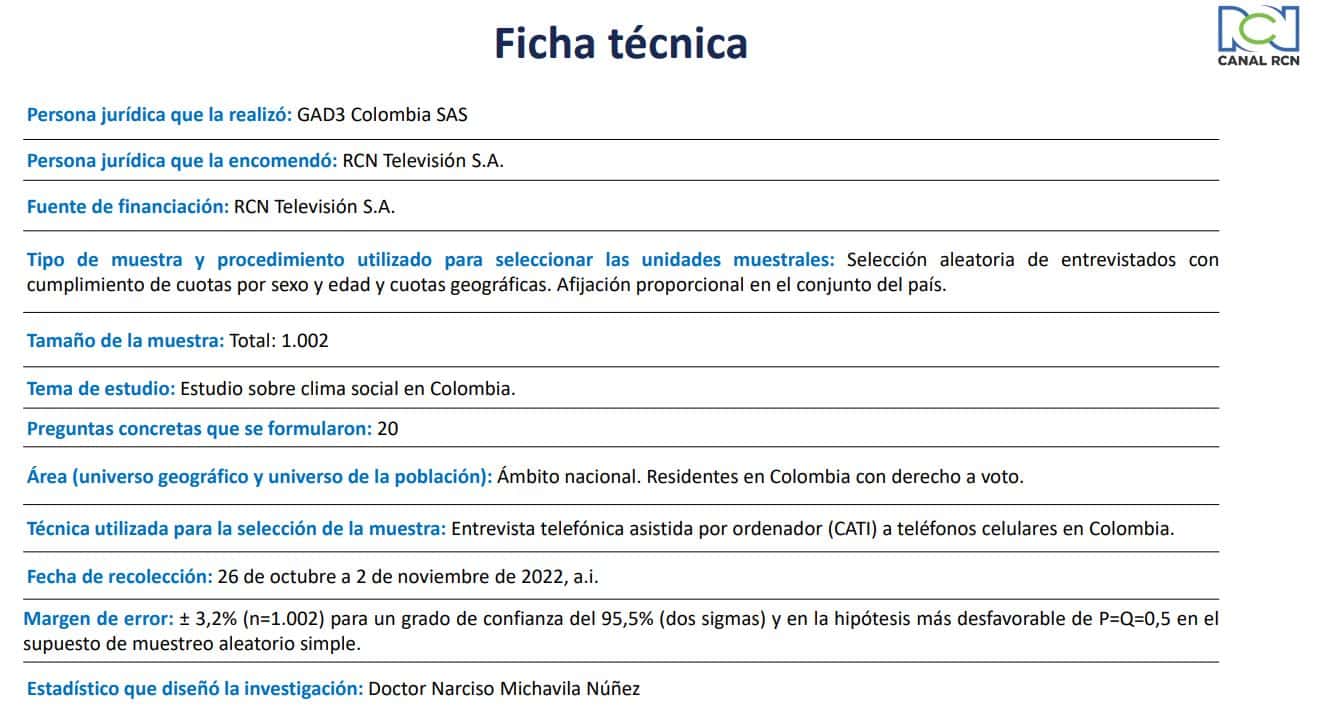 Ficha técnica

RCN
CANAL RCN

Persona jurídica que la realizó: GAD3 Colombia SAS

Persona jurídica que la encomendó: RCN Televisión S.A.

Fuente de financiación: RCN Televisión S.A.

Tipo de muestra y procedimiento utilizado para seleccionar las unidades muestrales: Selección aleatoria de entrevistados con cumplimiento de cuotas por sexo y edad y cuotas geográficas. Afijación proporcional en el conjunto del país.

Tamaño de la muestra: Total: 1.002

Tema de estudio: Estudio sobre clima social en Colombia.

Preguntas concretas que se formularon: 20

Área (universo geográfico y universo de la población): Ámbito nacional. Residentes en Colombia con derecho a voto.

Técnica utilizada para la selección de la muestra: Entrevista telefónica asistida por ordenador (CATI) a teléfonos celulares en Colombia.

Fecha de recolección: 26 de octubre a 2 de noviembre de 2022, a.i.

Margen de error: ± 3,2% (n=1.002) para un grado de confianza del 95,5% (dos sigmas) y en la hipótesis más desfavorable de P=Q=0,5 en el supuesto de muestreo aleatorio simple.

Estadístico que diseñó la investigación: Doctor Narciso Michavila Núñez